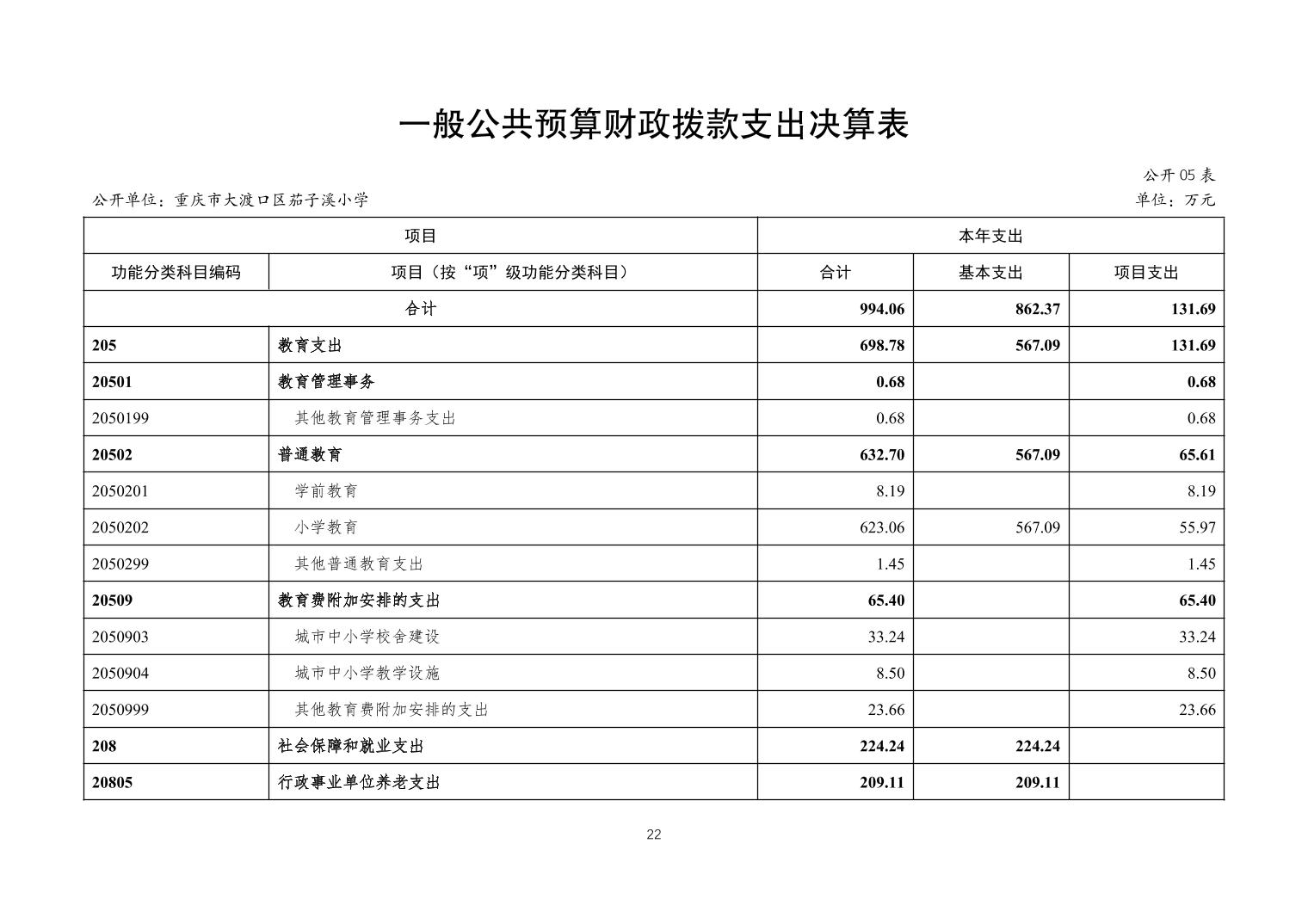 一般公共预算财政拨款支出决算表

公开 05 表

公开单位：重庆市大渡口区茄子溪小学

单位：万元

| 项目 | | 本年支出 | | |
|---|---|---|---|---|
| 功能分类科目编码 | 项目（按“项”级功能分类科目） | 合计 | 基本支出 | 项目支出 |
| 合计 | | 994.06 | 862.37 | 131.69 |
| 205 | 教育支出 | 698.78 | 567.09 | 131.69 |
| 20501 | 教育管理事务 | 0.68 | | 0.68 |
| 2050199 | 其他教育管理事务支出 | 0.68 | | 0.68 |
| 20502 | 普通教育 | 632.70 | 567.09 | 65.61 |
| 2050201 | 学前教育 | 8.19 | | 8.19 |
| 2050202 | 小学教育 | 623.06 | 567.09 | 55.97 |
| 2050299 | 其他普通教育支出 | 1.45 | | 1.45 |
| 20509 | 教育费附加安排的支出 | 65.40 | | 65.40 |
| 2050903 | 城市中小学校舍建设 | 33.24 | | 33.24 |
| 2050904 | 城市中小学教学设施 | 8.50 | | 8.50 |
| 2050999 | 其他教育费附加安排的支出 | 23.66 | | 23.66 |
| 208 | 社会保障和就业支出 | 224.24 | 224.24 | |
| 20805 | 行政事业单位养老支出 | 209.11 | 209.11 | |

22